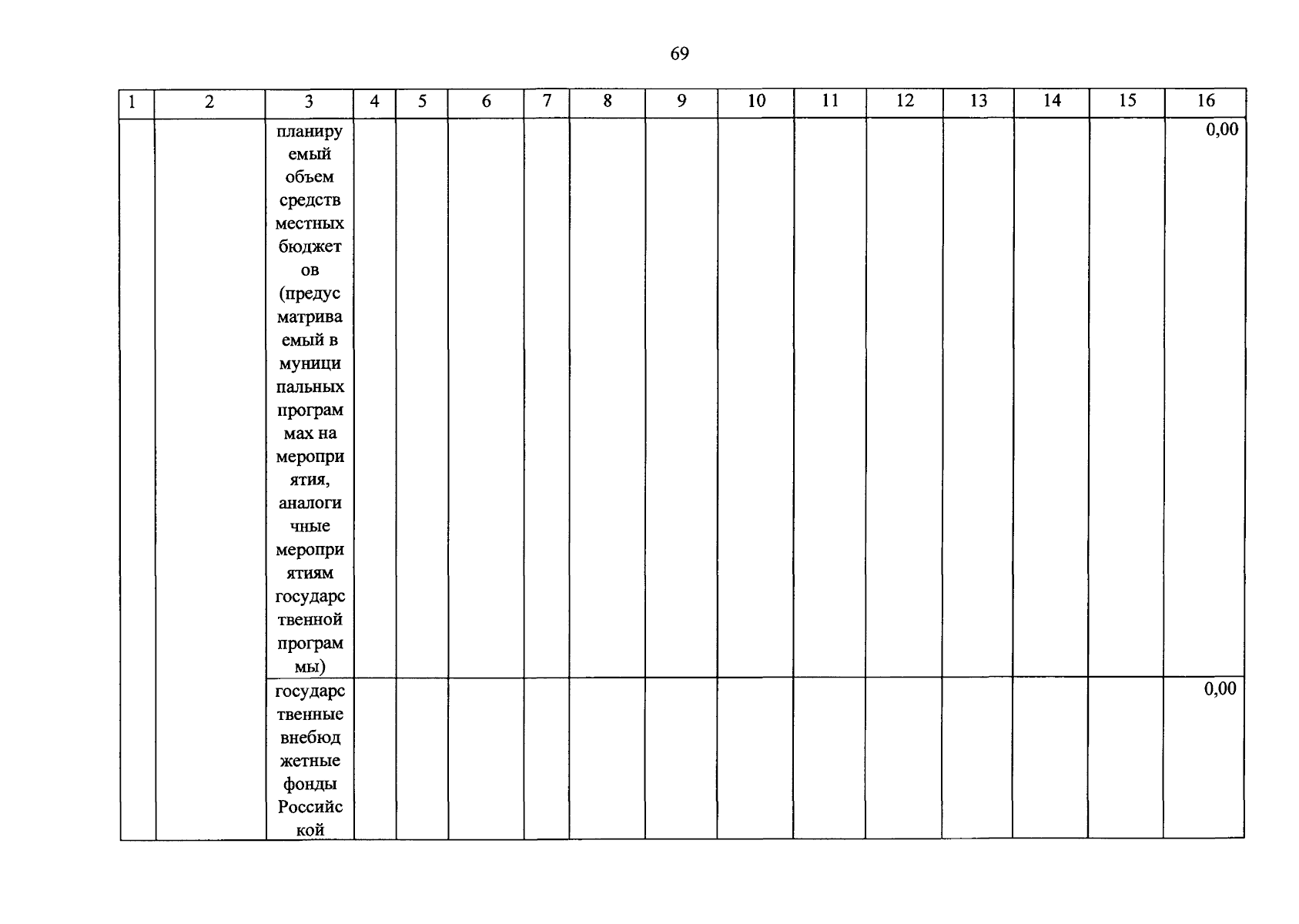 69

| 1 | 2 | 3 | 4 | 5 | 6 | 7 | 8 | 9 | 10 | 11 | 12 | 13 | 14 | 15 | 16 |
|---|---|---|---|---|---|---|---|---|---|---|---|---|---|---|---|
|  |  | планируемый объем средств местных бюджетов (предусматриваемый в муниципальных программах на мероприятия, аналогичные мероприятиям государственной программы) |  |  |  |  |  |  |  |  |  |  |  |  | 0,00 |
|  |  | государственные внебюджетные фонды Российской |  |  |  |  |  |  |  |  |  |  |  |  | 0,00 |